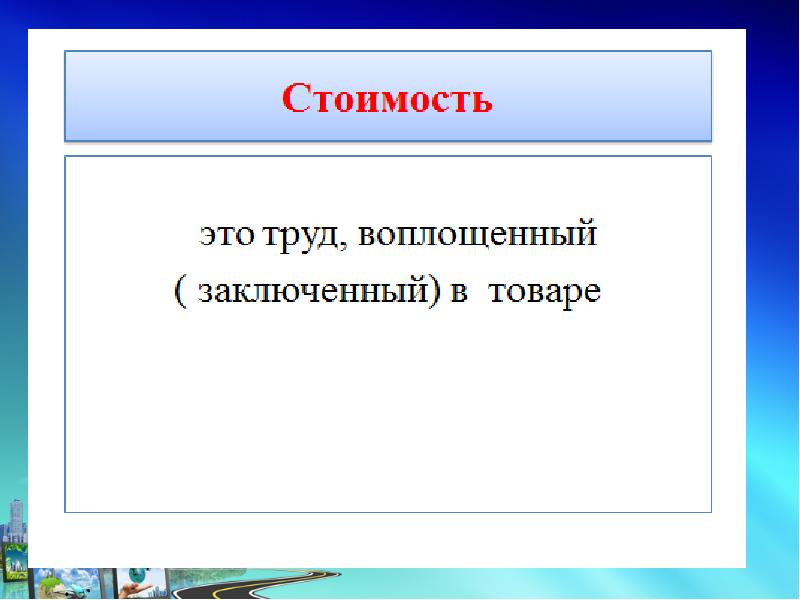 Стоимость

это труд, воплощенный ( заключенный) в товаре